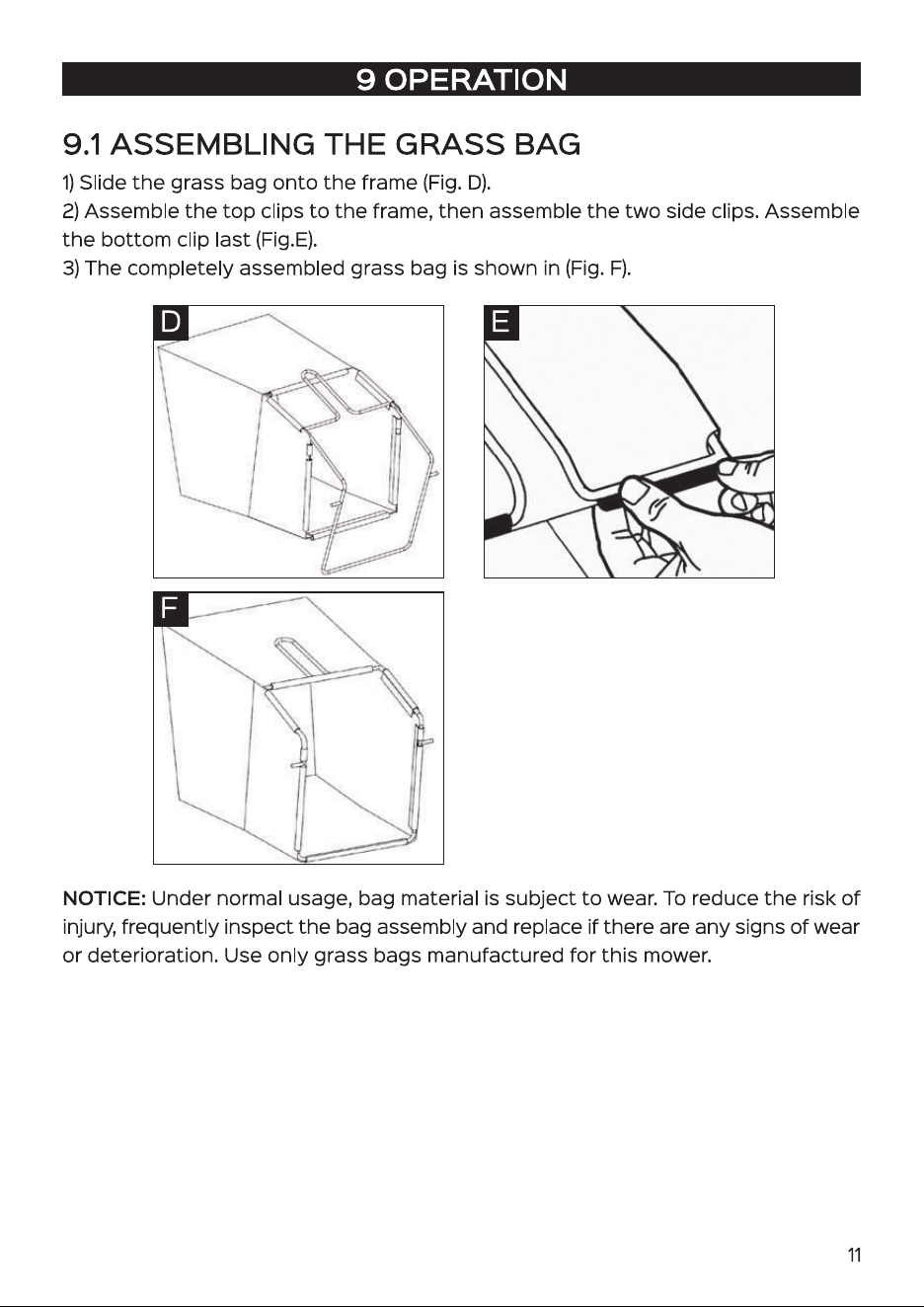 9 OPERATION

9.1 ASSEMBLING THE GRASS BAG

1) Slide the grass bag onto the frame (Fig. D).
2) Assemble the top clips to the frame, then assemble the two side clips. Assemble the bottom clip last (Fig.E).
3) The completely assembled grass bag is shown in (Fig. F).

D

E

F

NOTICE: Under normal usage, bag material is subject to wear. To reduce the risk of injury, frequently inspect the bag assembly and replace if there are any signs of wear or deterioration. Use only grass bags manufactured for this mower.

11